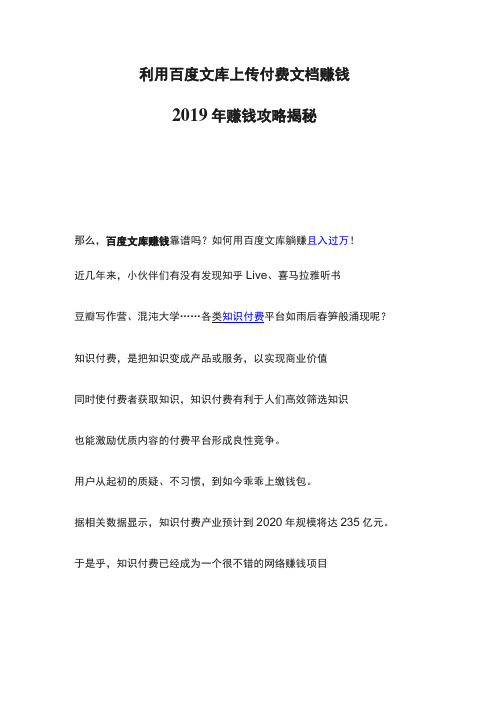 利用百度文库上传付费文档赚钱

2019 年赚钱攻略揭秘

那么，百度文库赚钱靠谱吗？如何用百度文库躺赚且入过万！

近几年来，小伙伴们有没有发现知乎 Live、喜马拉雅听书

豆瓣写作营、混沌大学……各类知识付费平台如雨后春笋般涌现呢？

知识付费，是把知识变成产品或服务，以实现商业价值

同时使付费者获取知识，知识付费有利于人们高效筛选知识

也能激励优质内容的付费平台形成良性竞争。

用户从起初的质疑、不习惯，到如今乖乖上缴钱包。

据相关数据显示，知识付费产业预计到 2020 年规模将达 235 亿元。

于是乎，知识付费已经成为一个很不错的网络赚钱项目